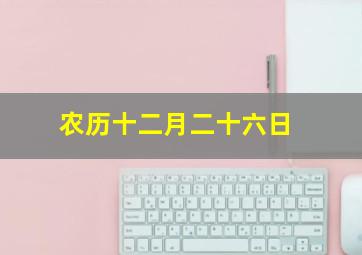 农历十二月二十六日